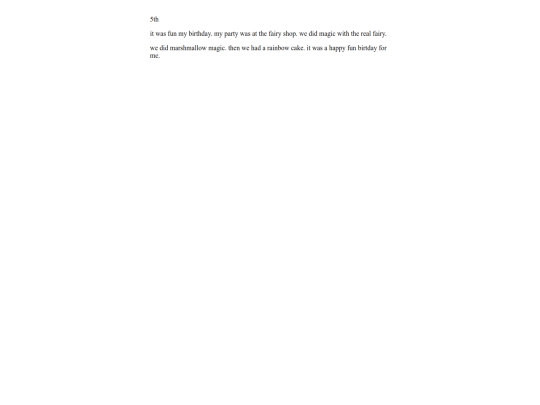 5th

it was fun my birthday. my party was at the fairy shop. we did magic with the real fairy.

we did marshmallow magic. then we had a rainbow cake. it was a happy fun birtday for me.